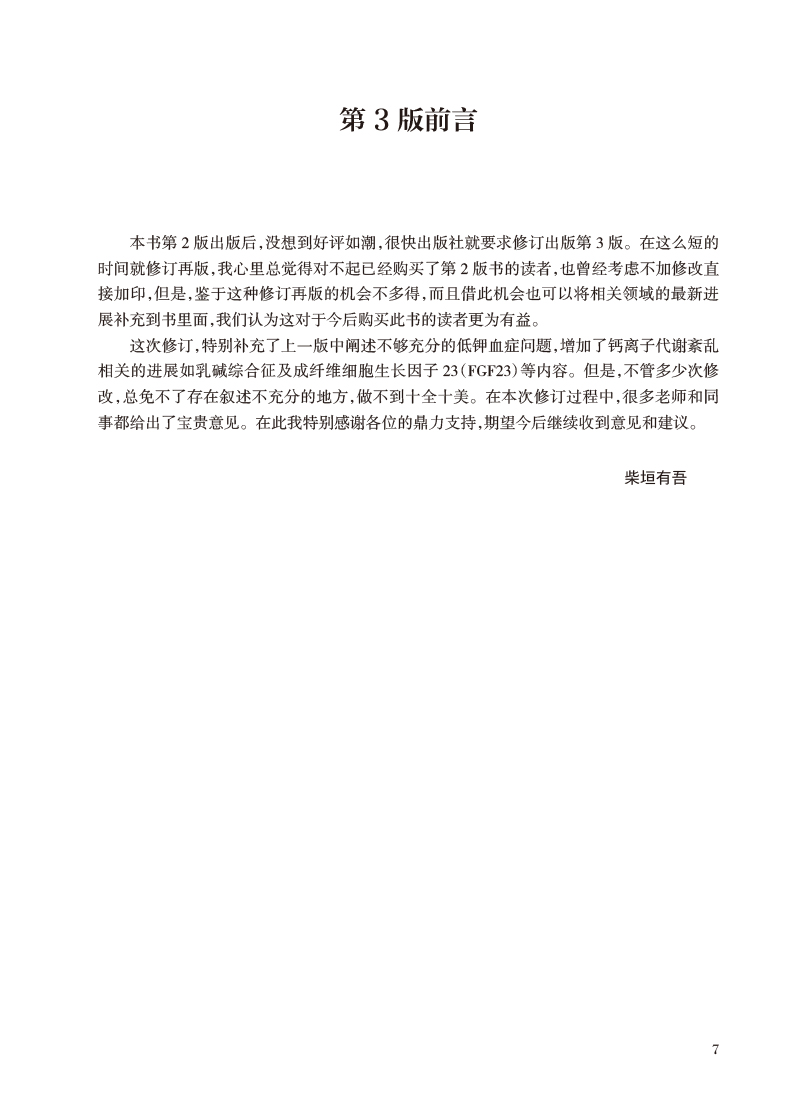 第 3 版前言

本书第 2 版出版后，没想到好评如潮，很快出版社就要求修订出版第 3 版。在这么短的时间就修订再版，我心里总觉得对不起已经购买了第 2 版书的读者，也曾经考虑不加修改直接加印，但是，鉴于这种修订再版的机会不多得，而且借此机会也可以将相关领域的最新进展补充到书里面，我们认为这对于今后购买此书的读者更为有益。

这次修订，特别补充了上一版中阐述不够充分的低钾血症问题，增加了钙离子代谢紊乱相关的进展如乳碱综合征及成纤维细胞生长因子 23（FGF23）等内容。但是，不管多少次修改，总免不了存在叙述不充分的地方，做不到十全十美。在本次修订过程中，很多老师和同事都给出了宝贵意见。在此我特别感谢各位的鼎力支持，期望今后继续收到意见和建议。

柴垣有吾

7